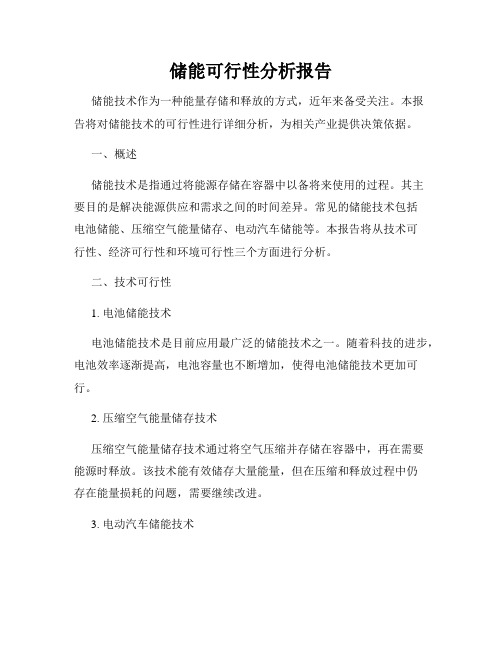 储能可行性分析报告

储能技术作为一种能量存储和释放的方式，近年来备受关注。本报告将对储能技术的可行性进行详细分析，为相关产业提供决策依据。

一、概述

储能技术是指通过将能源存储在容器中以备将来使用的过程。其主要目的是解决能源供应和需求之间的时间差异。常见的储能技术包括电池储能、压缩空气能量储存、电动汽车储能等。本报告将从技术可行性、经济可行性和环境可行性三个方面进行分析。

二、技术可行性

1. 电池储能技术

电池储能技术是目前应用最广泛的储能技术之一。随着科技的进步，电池效率逐渐提高，电池容量也不断增加，使得电池储能技术更加可行。

2. 压缩空气能量储存技术

压缩空气能量储存技术通过将空气压缩并存储在容器中，再在需要能源时释放。该技术能有效储存大量能量，但在压缩和释放过程中仍存在能量损耗的问题，需要继续改进。

3. 电动汽车储能技术